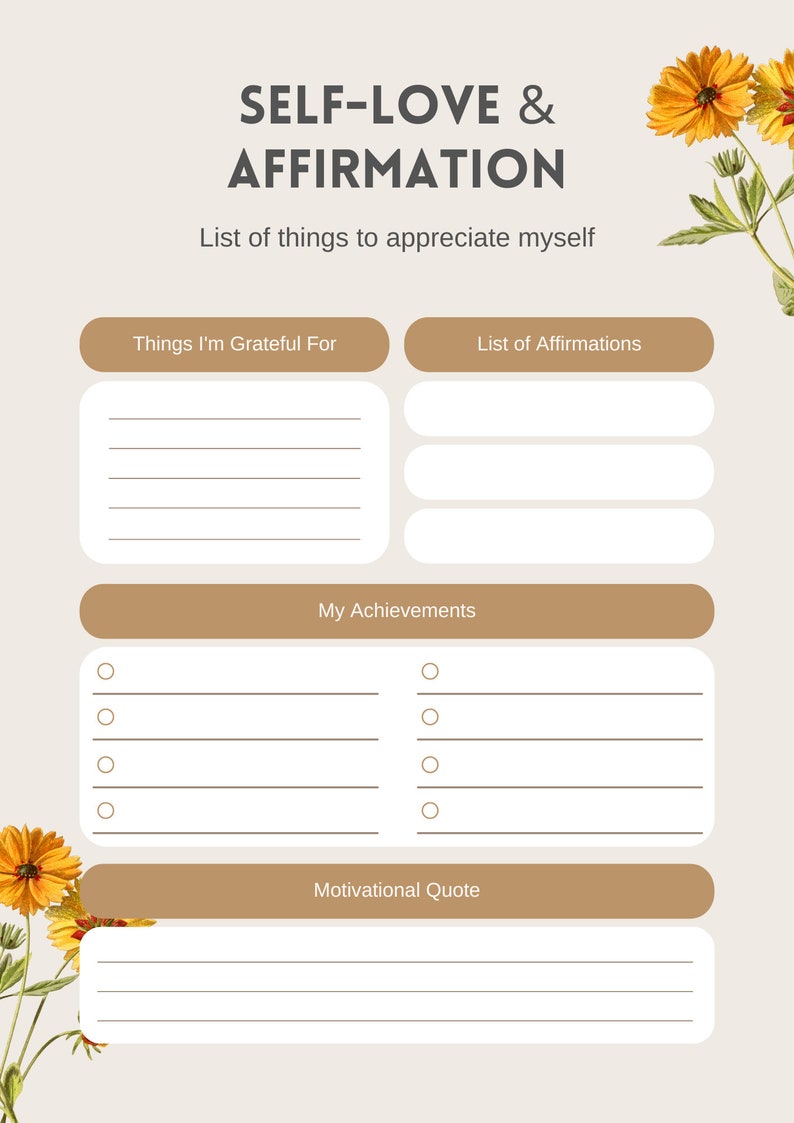 SELF-LOVE & AFFIRMATION

List of things to appreciate myself

Things I'm Grateful For

List of Affirmations

My Achievements

Motivational Quote